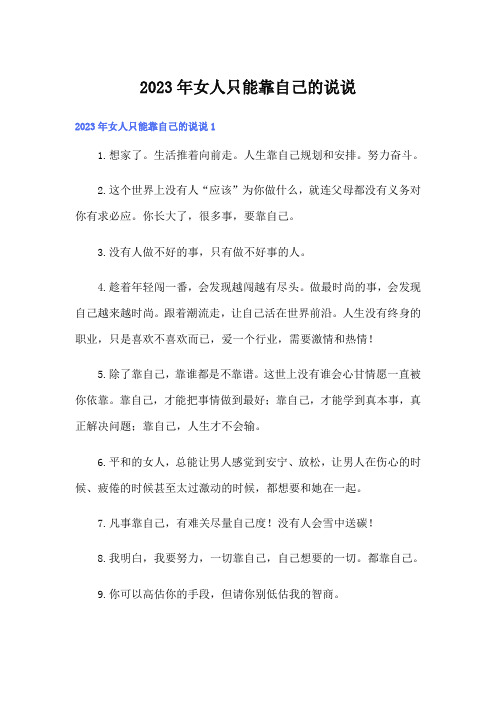 2023年女人只能靠自己的说说

2023年女人只能靠自己的说说1

1.想家了。生活推着向前走。人生靠自己规划和安排。努力奋斗。

2.这个世界上没有人“应该”为你做什么，就连父母都没有义务对你有求必应。你长大了，很多事，要靠自己。

3.没有人做不好的事，只有做不好事的人。

4.趁着年轻闯一番，会发现越闯越有尽头。做最时尚的事，会发现自己越来越时尚。跟着潮流走，让自己活在世界前沿。人生没有终身的职业，只是喜欢不喜欢而已，爱一个行业，需要激情和热情！

5.除了靠自己，靠谁都是不靠谱。这世上没有谁会心甘情愿一直被你依靠。靠自己，才能把事情做到最好；靠自己，才能学到真本事，真正解决问题；靠自己，人生才不会输。

6.平和的女人，总能让男人感觉到安宁、放松，让男人在伤心的时候、疲倦的时候甚至太过激动的时候，都想要和她在一起。

7.凡事靠自己，有难关尽量自己度！没有人会雪中送碳！

8.我明白，我要努力，一切靠自己，自己想要的一切。都靠自己。

9.你可以高估你的手段，但请你别低估我的智商。